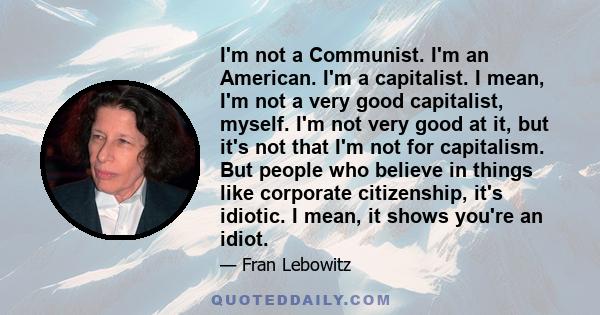 I'm not a Communist. I'm an American. I'm a capitalist. I mean, I'm not a very good capitalist, myself. I'm not very good at it, but it's not that I'm not for capitalism. But people who believe in things like corporate citizenship, it's idiotic. I mean, it shows you're an idiot.

— Fran Lebowitz

QUOTEDDAILY.COM